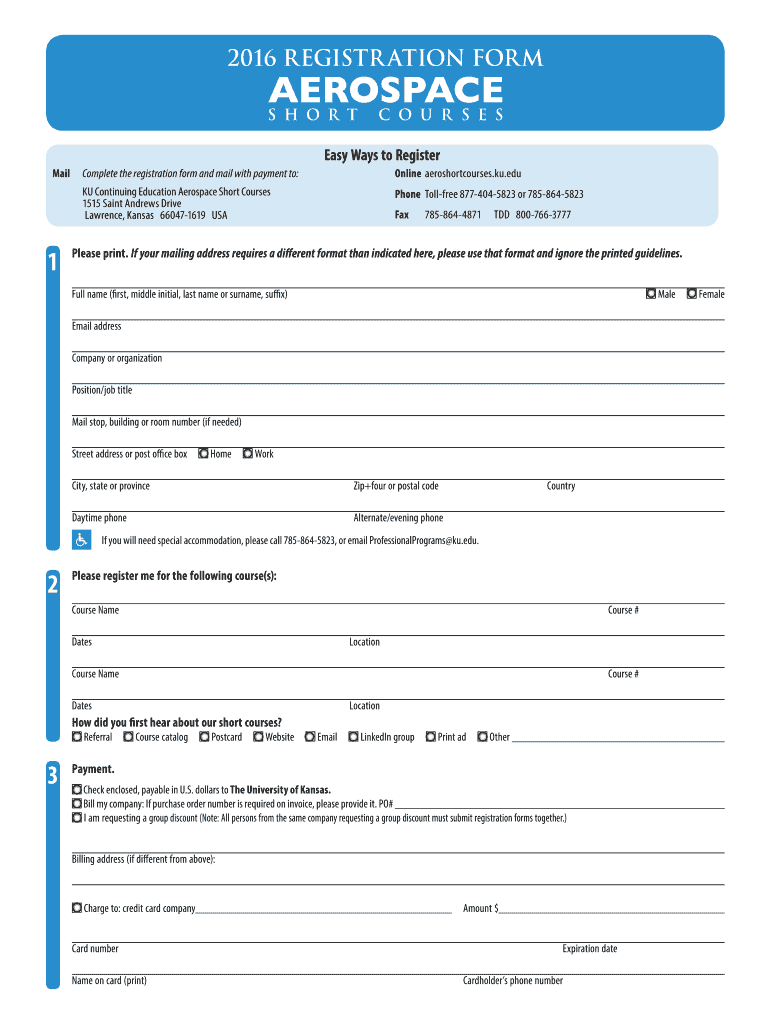 2016 REGISTRATION FORM
AEROSPACE
SHORT COURSES

Easy Ways to Register

Mail Complete the registration form and mail with payment to:
KU Continuing Education Aerospace Short Courses
1515 Saint Andrews Drive
Lawrence, Kansas 66047-1619 USA

Online aeroshortcourses.ku.edu
Phone Toll-free 877-404-5823 or 785-864-5823
Fax 785-864-4871 TDD 800-766-3777

1 Please print. If your mailing address requires a different format than indicated here, please use that format and ignore the printed guidelines.

Full name (first, middle initial, last name or surname, suffix) Male Female
Email address
Company or organization
Position/job title
Mail stop, building or room number (if needed)
Street address or post office box Home Work
City, state or province Zip+four or postal code Country
Daytime phone Alternate/evening phone
If you will need special accommodation, please call 785-864-5823, or email ProfessionalPrograms@ku.edu.

2 Please register me for the following course(s):
Course Name Course #
Dates Location
Course Name Course #
Dates Location
How did you first hear about our short courses?
Referral Course catalog Postcard Website Email LinkedIn group Print ad Other

3 Payment.
Check enclosed, payable in U.S. dollars to The University of Kansas.
Bill my company: If purchase order number is required on invoice, please provide it. PO#
I am requesting a group discount (Note: All persons from the same company requesting a group discount must submit registration forms together.)
Billing address (if different from above):
Charge to: credit card company Amount $
Card number Expiration date
Name on card (print) Cardholder's phone number